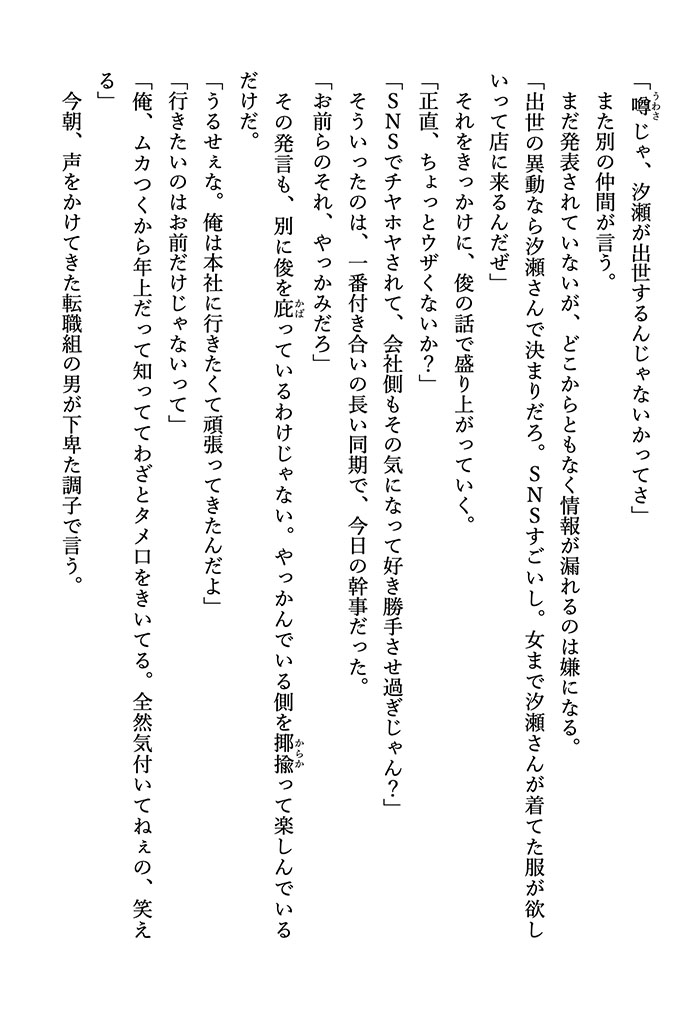 「噂じゃ、汐瀬が出世するんじゃないかってさ」
また別の仲間が言う。
まだ発表されていないが、どこからともなく情報が漏れるのは嫌になる。
「出世の異動なら汐瀬さんで決まりだろ。ＳＮＳすごいし。女まで汐瀬さんが着てた服が欲しいって店に来るんだぜ」
それをきっかけに、俊の話で盛り上がっていく。
「正直、ちょっとウザくないか？」
「ＳＮＳでチヤホヤされて、会社側もその気になって好き勝手させ過ぎじゃん？」
そういったのは、一番付き合いの長い同期で、今日の幹事だった。
「お前らのそれ、やっかみだろ」
その発言も、別に俊を庇っているわけじゃない。やっかんでいる側を揶揄って楽しんでいるだけだ。
「うるせぇな。俺は本社に行きたくて頑張ってきたんだよ」
「行きたいのはお前だけじゃないって」
「俺、ムカつくから年上だって知っててわざとタメ口をきいてる。全然気付いてねぇの、笑える」
今朝、声をかけてきた転職組の男が下卑た調子で言う。